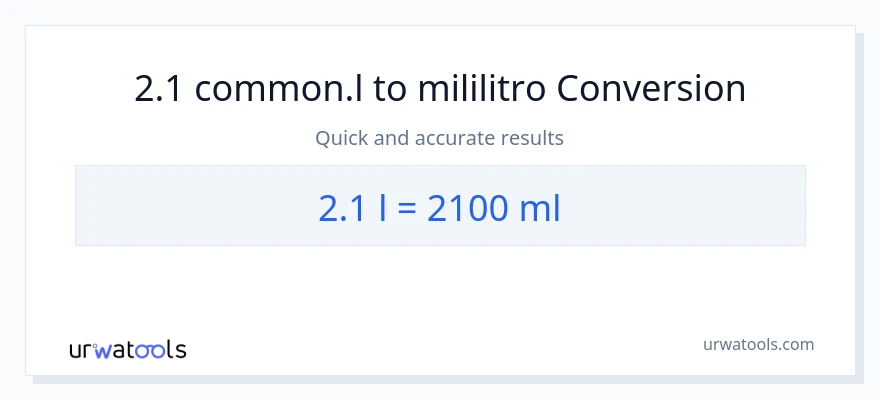 2.1 common.l to mililitro Conversion

Quick and accurate results

2.1 l = 2100 ml

urwatools

urwatools.com